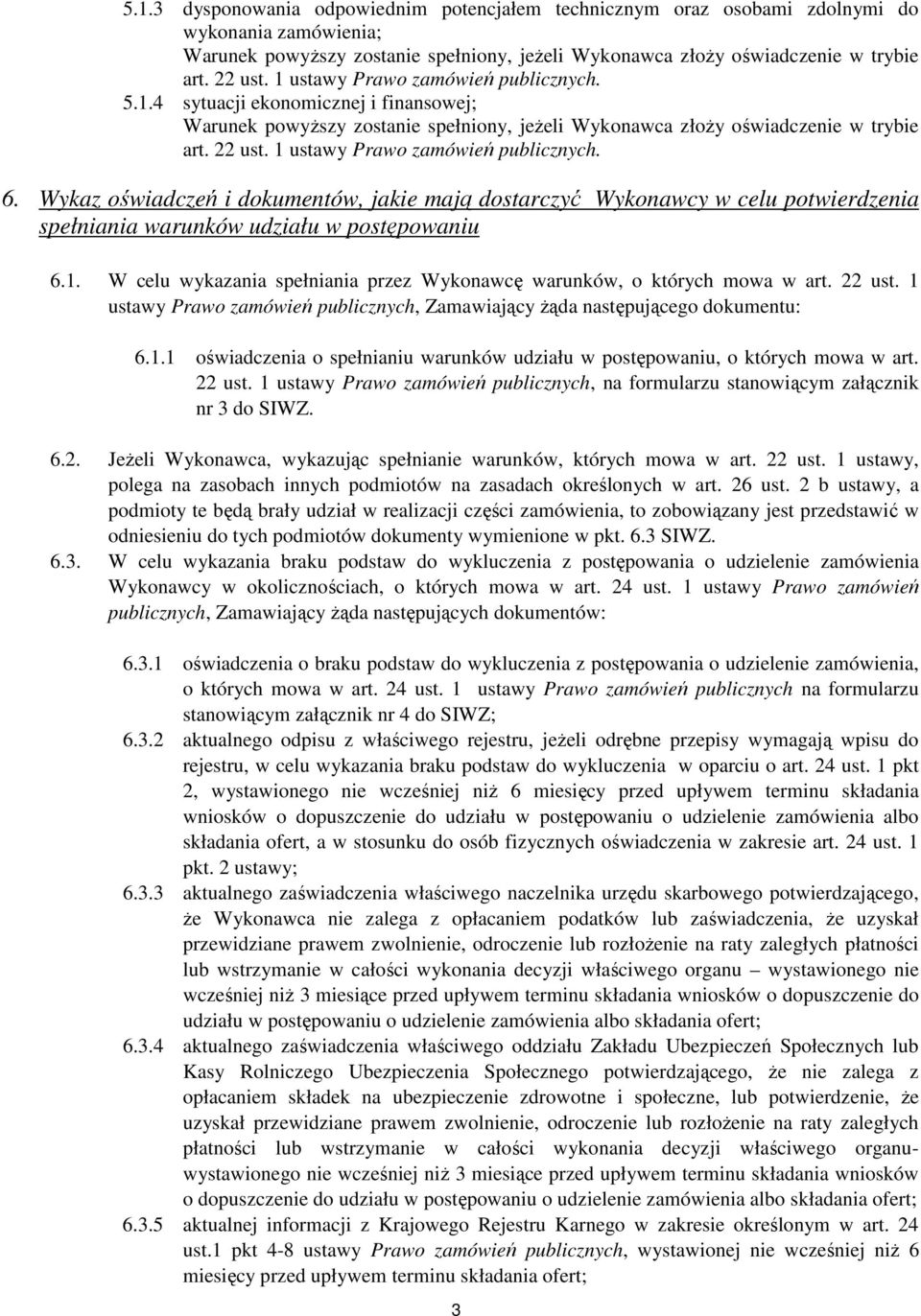 5.1.3 dysponowania odpowiednim potencjałem technicznym oraz osobami zdolnymi do wykonania zamówienia;
Warunek powyższy zostanie spełniony, jeżeli Wykonawca złoży oświadczenie w trybie art. 22 ust. 1 ustawy Prawo zamówień publicznych.

5.1.4 sytuacji ekonomicznej i finansowej;
Warunek powyższy zostanie spełniony, jeżeli Wykonawca złoży oświadczenie w trybie art. 22 ust. 1 ustawy Prawo zamówień publicznych.

6. Wykaz oświadczeń i dokumentów, jakie mają dostarczyć Wykonawcy w celu potwierdzenia spełniania warunków udziału w postępowaniu

6.1. W celu wykazania spełniania przez Wykonawcę warunków, o których mowa w art. 22 ust. 1 ustawy Prawo zamówień publicznych, Zamawiający żąda następującego dokumentu:

6.1.1 oświadczenia o spełnianiu warunków udziału w postępowaniu, o których mowa w art. 22 ust. 1 ustawy Prawo zamówień publicznych, na formularzu stanowiącym załącznik nr 3 do SIWZ.

6.2. Jeżeli Wykonawca, wykazując spełnianie warunków, których mowa w art. 22 ust. 1 ustawy, polega na zasobach innych podmiotów na zasadach określonych w art. 26 ust. 2 b ustawy, a podmioty te będą brały udział w realizacji części zamówienia, to zobowiązany jest przedstawić w odniesieniu do tych podmiotów dokumenty wymienione w pkt. 6.3 SIWZ.

6.3. W celu wykazania braku podstaw do wykluczenia z postępowania o udzielenie zamówienia Wykonawcy w okolicznościach, o których mowa w art. 24 ust. 1 ustawy Prawo zamówień publicznych, Zamawiający żąda następujących dokumentów:

6.3.1 oświadczenia o braku podstaw do wykluczenia z postępowania o udzielenie zamówienia, o których mowa w art. 24 ust. 1 ustawy Prawo zamówień publicznych na formularzu stanowiącym załącznik nr 4 do SIWZ;

6.3.2 aktualnego odpisu z właściwego rejestru, jeżeli odrębne przepisy wymagają wpisu do rejestru, w celu wykazania braku podstaw do wykluczenia w oparciu o art. 24 ust. 1 pkt 2, wystawionego nie wcześniej niż 6 miesięcy przed upływem terminu składania wniosków o dopuszczenie do udziału w postępowaniu o udzielenie zamówienia albo składania ofert, a w stosunku do osób fizycznych oświadczenia w zakresie art. 24 ust. 1 pkt. 2 ustawy;

6.3.3 aktualnego zaświadczenia właściwego naczelnika urzędu skarbowego potwierdzającego, że Wykonawca nie zalega z opłacaniem podatków lub zaświadczenia, że uzyskał przewidziane prawem zwolnienie, odroczenie lub rozłożenie na raty zaległych płatności lub wstrzymanie w całości wykonania decyzji właściwego organu – wystawionego nie wcześniej niż 3 miesiące przed upływem terminu składania wniosków o dopuszczenie do udziału w postępowaniu o udzielenie zamówienia albo składania ofert;

6.3.4 aktualnego zaświadczenia właściwego oddziału Zakładu Ubezpieczeń Społecznych lub Kasy Rolniczego Ubezpieczenia Społecznego potwierdzającego, że nie zalega z opłacaniem składek na ubezpieczenie zdrowotne i społeczne, lub potwierdzenie, że uzyskał przewidziane prawem zwolnienie, odroczenie lub rozłożenie na raty zaległych płatności lub wstrzymanie w całości wykonania decyzji właściwego organu- wystawionego nie wcześniej niż 3 miesiące przed upływem terminu składania wniosków o dopuszczenie do udziału w postępowaniu o udzielenie zamówienia albo składania ofert;

6.3.5 aktualnej informacji z Krajowego Rejestru Karnego w zakresie określonym w art. 24 ust.1 pkt 4-8 ustawy Prawo zamówień publicznych, wystawionej nie wcześniej niż 6 miesięcy przed upływem terminu składania ofert;

3